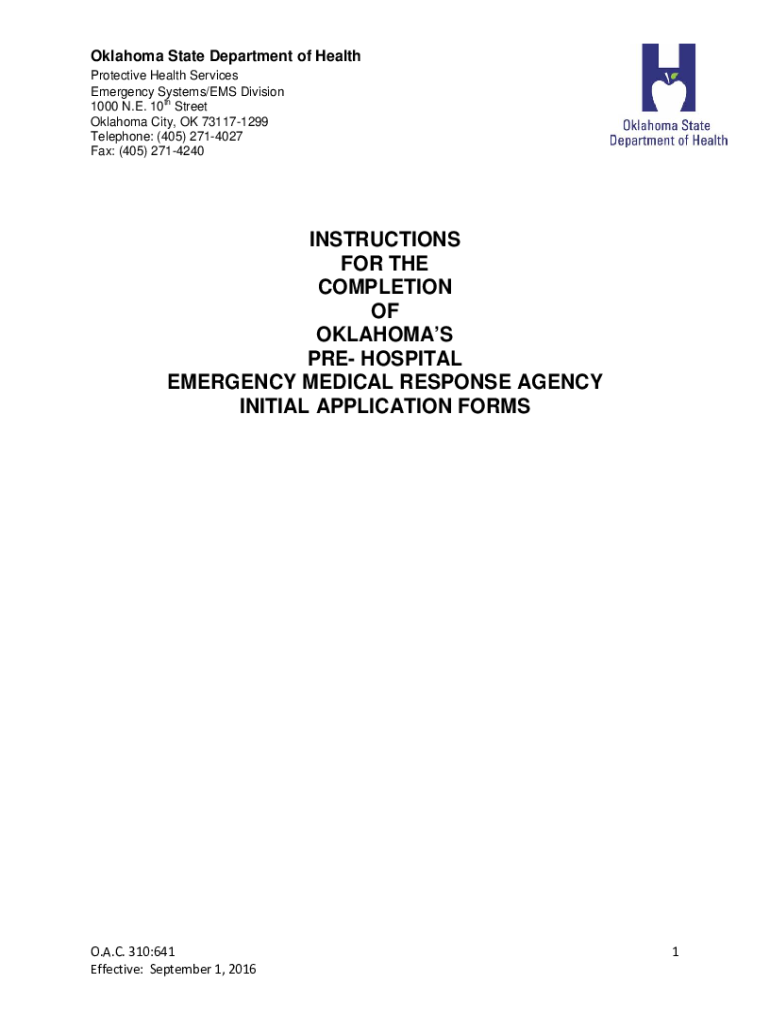 Oklahoma State Department of Health
Protective Health Services
Emergency Systems/EMS Division
1000 N.E. 10$^{th}$ Street
Oklahoma City, OK 73117-1299
Telephone: (405) 271-4027
Fax: (405) 271-4240

Oklahoma State
Department of Health

INSTRUCTIONS
FOR THE
COMPLETION
OF
OKLAHOMA'S
PRE- HOSPITAL
EMERGENCY MEDICAL RESPONSE AGENCY
INITIAL APPLICATION FORMS

O.A.C. 310:641
Effective: September 1, 2016

1